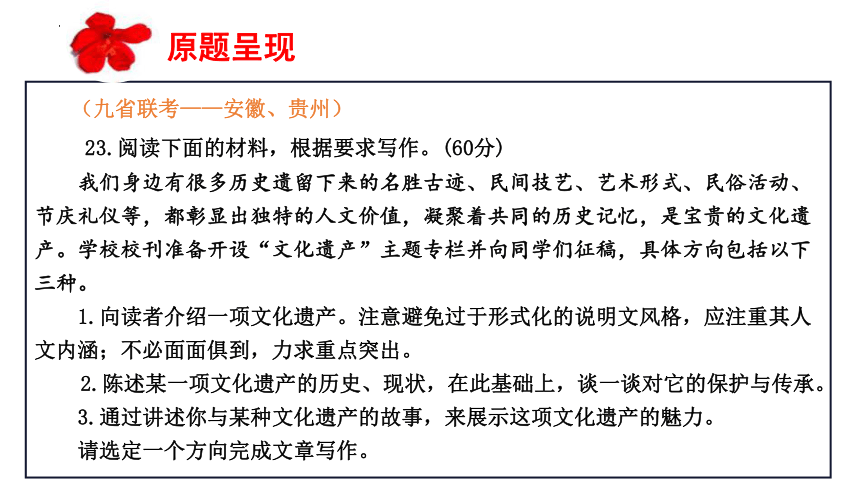 原题呈现

（九省联考——安徽、贵州）

23.阅读下面的材料，根据要求写作。(60分)

我们身边有很多历史遗留下来的名胜古迹、民间技艺、艺术形式、民俗活动、节庆礼仪等，都彰显出独特的人文价值，凝聚着共同的历史记忆，是宝贵的文化遗产。学校校刊准备开设“文化遗产”主题专栏并向同学们征稿，具体方向包括以下三种。

1.向读者介绍一项文化遗产。注意避免过于形式化的说明文风格，应注重其人文内涵；不必面面俱到，力求重点突出。

2.陈述某一项文化遗产的历史、现状，在此基础上，谈一谈对它的保护与传承。

3.通过讲述你与某种文化遗产的故事，来展示这项文化遗产的魅力。

请选定一个方向完成文章写作。